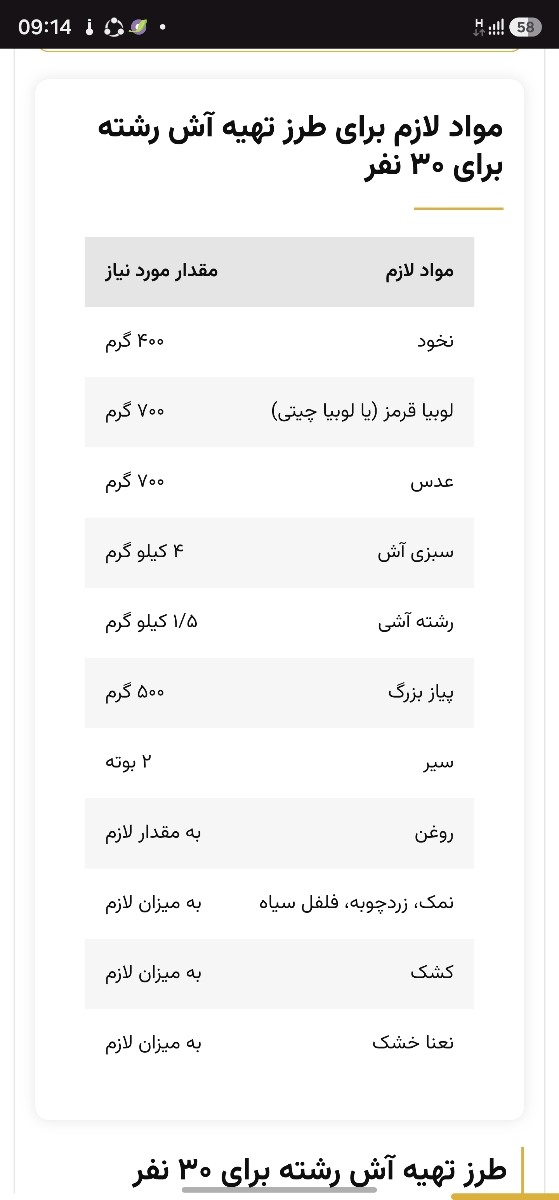 09:14

58

مواد لازم برای طرز تهیه آش رشته برای ۳۰ نفر

| مواد لازم | مقدار مورد نیاز |
|---|---|
| نخود | ۴۰۰ گرم |
| لوبیا قرمز (یا لوبیا چیتی) | ۷۰۰ گرم |
| عدس | ۷۰۰ گرم |
| سبزی آش | ۴ کیلو گرم |
| رشته آشی | ۱/۵ کیلو گرم |
| پیاز بزرگ | ۵۰۰ گرم |
| سیر | ۲ بوته |
| روغن | به مقدار لازم |
| نمک، زردچوبه، فلفل سیاه | به میزان لازم |
| کشک | به میزان لازم |
| نعنا خشک | به میزان لازم |

طرز تهیه آش رشته برای ۳۰ نفر